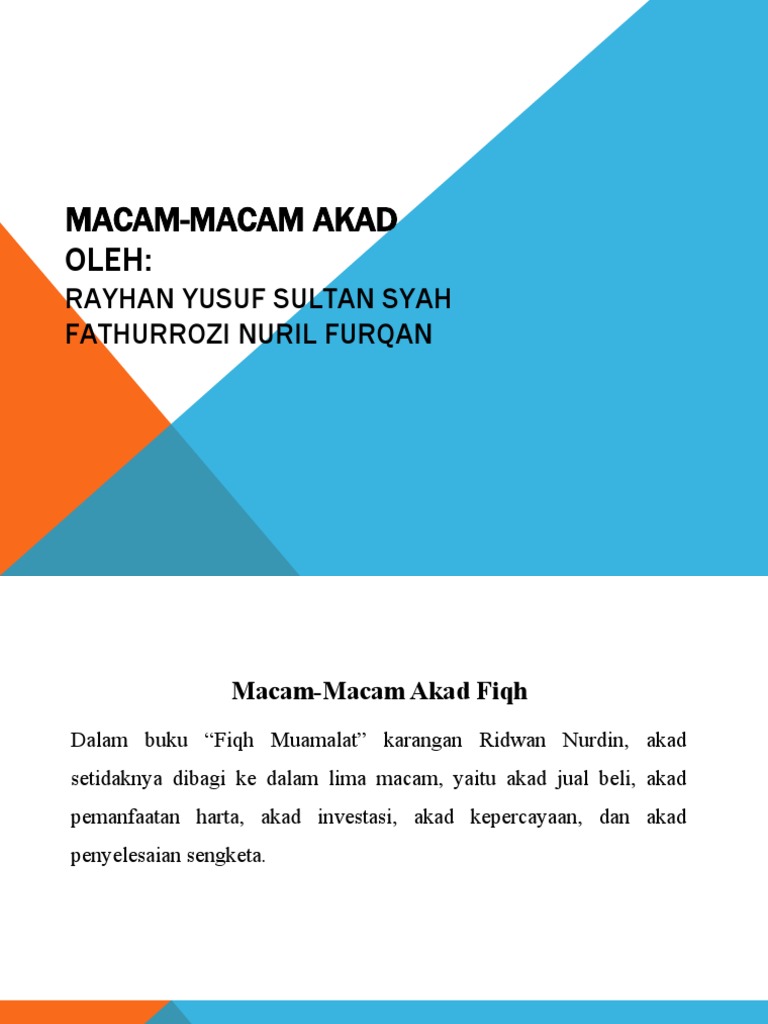 MACAM-MACAM AKAD
OLEH:
RAYHAN YUSUF SULTAN SYAH
FATHURROZI NURIL FURQAN

Macam-Macam Akad Fiqh

Dalam buku “Fiqh Muamalat” karangan Ridwan Nurdin, akad setidaknya dibagi ke dalam lima macam, yaitu akad jual beli, akad pemanfaatan harta, akad investasi, akad kepercayaan, dan akad penyelesaian sengketa.